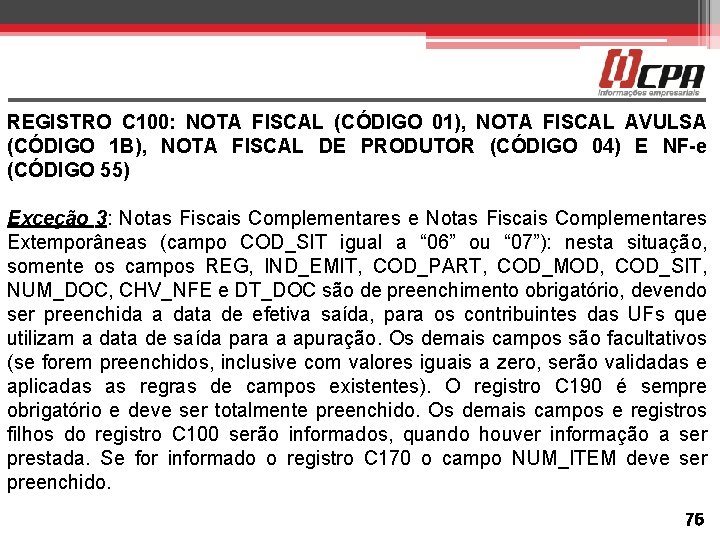 CPA
Informações empresariais

REGISTRO C100: NOTA FISCAL (CÓDIGO 01), NOTA FISCAL AVULSA (CÓDIGO 1B), NOTA FISCAL DE PRODUTOR (CÓDIGO 04) E NF-e (CÓDIGO 55)

Exceção 3: Notas Fiscais Complementares e Notas Fiscais Complementares Extemporâneas (campo COD_SIT igual a “06” ou “07”): nesta situação, somente os campos REG, IND_EMIT, COD_PART, COD_MOD, COD_SIT, NUM_DOC, CHV_NFE e DT_DOC são de preenchimento obrigatório, devendo ser preenchida a data de efetiva saída, para os contribuintes das UFs que utilizam a data de saída para a apuração. Os demais campos são facultativos (se forem preenchidos, inclusive com valores iguais a zero, serão validadas e aplicadas as regras de campos existentes). O registro C190 é sempre obrigatório e deve ser totalmente preenchido. Os demais campos e registros filhos do registro C100 serão informados, quando houver informação a ser prestada. Se for informado o registro C170 o campo NUM_ITEM deve ser preenchido.

76